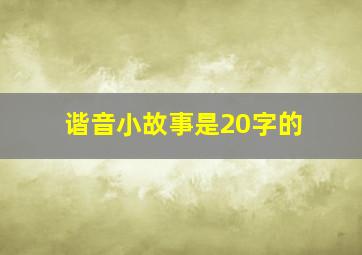 谐音小故事是20字的